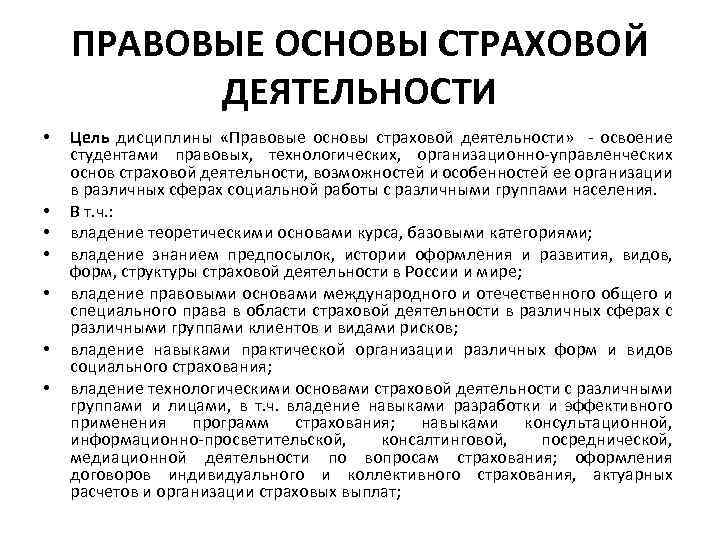 ПРАВОВЫЕ ОСНОВЫ СТРАХОВОЙ ДЕЯТЕЛЬНОСТИ

• Цель дисциплины «Правовые основы страховой деятельности» - освоение студентами правовых, технологических, организационно-управленческих основ страховой деятельности, возможностей и особенностей ее организации в различных сферах социальной работы с различными группами населения.
• В т.ч.:
• владение теоретическими основами курса, базовыми категориями;
• владение знанием предпосылок, истории оформления и развития, видов, форм, структуры страховой деятельности в России и мире;
• владение правовыми основами международного и отечественного общего и специального права в области страховой деятельности в различных сферах с различными группами клиентов и видами рисков;
• владение навыками практической организации различных форм и видов социального страхования;
• владение технологическими основами страховой деятельности с различными группами и лицами, в т.ч. владение навыками разработки и эффективного применения программ страхования; навыками консультационной, информационно-просветительской, консалтинговой, посреднической, медиационной деятельности по вопросам страхования; оформления договоров индивидуального и коллективного страхования, актуарных расчетов и организации страховых выплат;